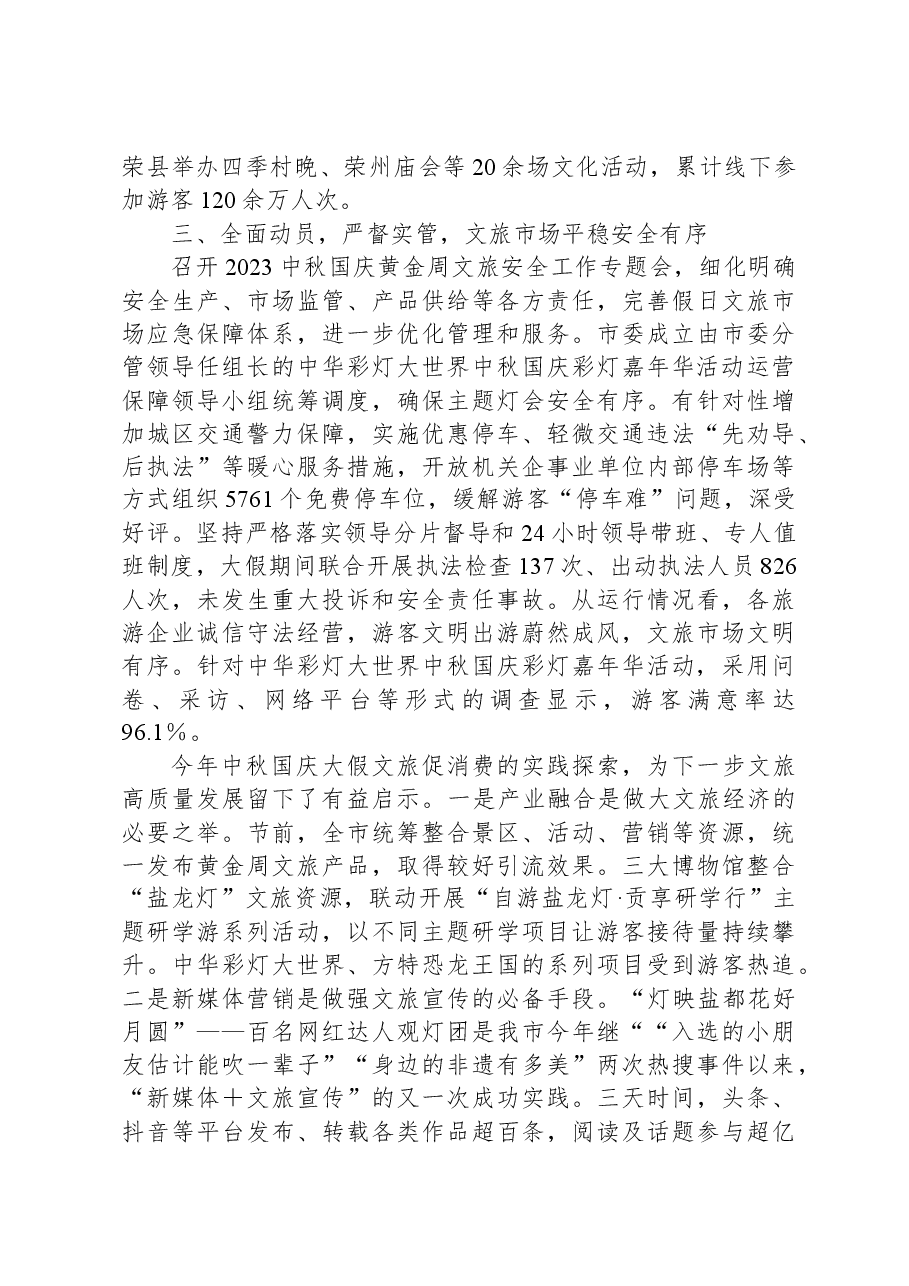 荣县举办四季村晚、荣州庙会等20余场文化活动，累计线下参加游客120余万人次。

三、全面动员，严督实管，文旅市场平稳安全有序

召开2023中秋国庆黄金周文旅安全工作专题会，细化明确安全生产、市场监管、产品供给等各方责任，完善假日文旅市场应急保障体系，进一步优化管理和服务。市委成立由市委分管领导任组长的中华彩灯大世界中秋国庆彩灯嘉年华活动运营保障领导小组统筹调度，确保主题灯会安全有序。有针对性增加城区交通警力保障，实施优惠停车、轻微交通违法“先劝导、后执法”等暖心服务措施，开放机关企事业单位内部停车场等方式组织5761个免费停车位，缓解游客“停车难”问题，深受好评。坚持严格落实领导分片督导和24小时领导带班、专人值班制度，大假期间联合开展执法检查137次、出动执法人员826人次，未发生重大投诉和安全责任事故。从运行情况看，各旅游企业诚信守法经营，游客文明出游蔚然成风，文旅市场文明有序。针对中华彩灯大世界中秋国庆彩灯嘉年华活动，采用问卷、采访、网络平台等形式的调查显示，游客满意率达96.1%。

今年中秋国庆大假文旅促消费的实践探索，为下一步文旅高质量发展留下了有益启示。一是产业融合是做大文旅经济的必要之举。节前，全市统筹整合景区、活动、营销等资源，统一发布黄金周文旅产品，取得较好引流效果。三大博物馆整合“盐龙灯”文旅资源，联动开展“自游盐龙灯·贡享研学行”主题研学游系列活动，以不同主题研学项目让游客接待量持续攀升。中华彩灯大世界、方特恐龙王国的系列项目受到游客热追。二是新媒体营销是做强文旅宣传的必备手段。“灯映盐都花好月圆”——百名网红达人观灯团是我市今年继““入选的小朋友估计能吹一辈子”“身边的非遗有多美”两次热搜事件以来，“新媒体＋文旅宣传”的又一次成功实践。三天时间，头条、抖音等平台发布、转载各类作品超百条，阅读及话题参与超亿